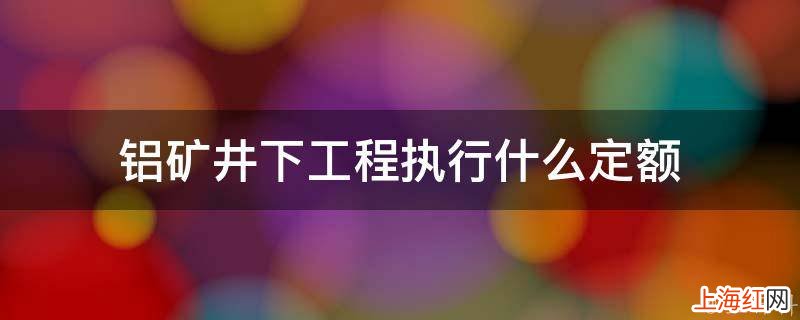 铝矿井下工程执行什么定额

上海红网